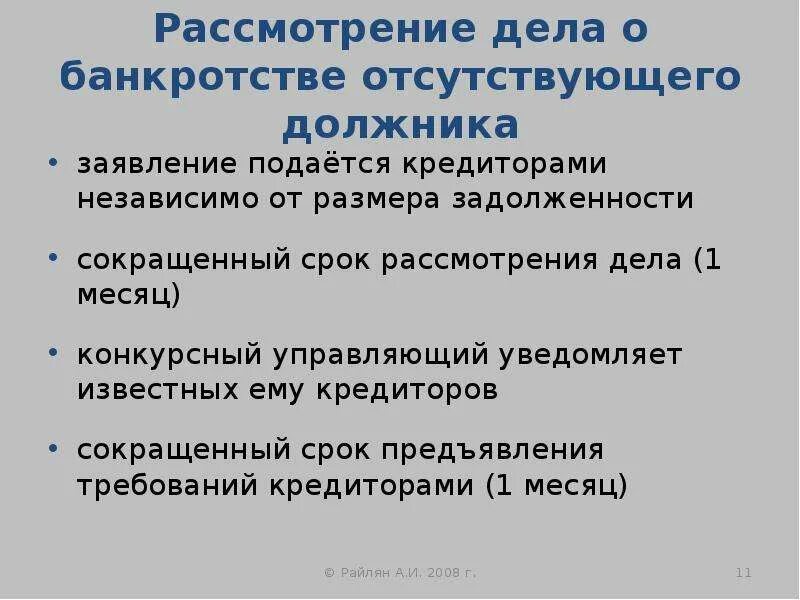 Рассмотрение дела о банкротстве отсутствующего должника

• заявление подаётся кредиторами независимо от размера задолженности

• сокращенный срок рассмотрения дела (1 месяц)

• конкурсный управляющий уведомляет известных ему кредиторов

• сокращенный срок предъявления требований кредиторами (1 месяц)

© Райлян А.И. 2008 г.

11